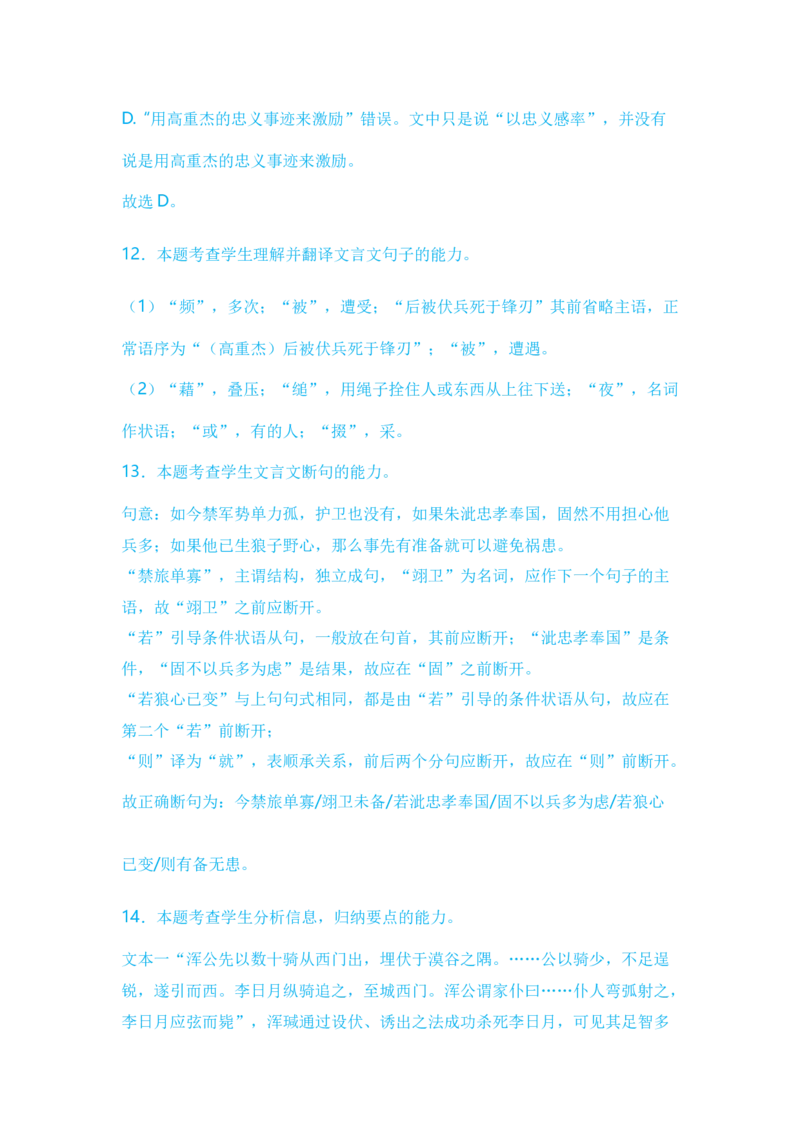 D.“用高重杰的忠义事迹来激励”错误。文中只是说“以忠义感率”，并没有说是用高重杰的忠义事迹来激励。

故选D。

12．本题考查学生理解并翻译文言文句子的能力。

（1）“频”，多次；“被”，遭受；“后被伏兵死于锋刃”其前省略主语，正常语序为“（高重杰）后被伏兵死于锋刃”；“被”，遭遇。

（2）“藉”，叠压；“缒”，用绳子拴住人或东西从上往下送；“夜”，名词作状语；“或”，有的人；“掇”，采。

13．本题考查学生文言文断句的能力。

句意：如今禁军势单力孤，护卫也没有，如果朱泚忠孝奉国，固然不用担心他兵多；如果他已生狼子野心，那么事先有准备就可以避免祸患。

“禁旅单寡”，主谓结构，独立成句，“翊卫”为名词，应作下一个句子的主语，故“翊卫”之前应断开。

“若”引导条件状语从句，一般放在句首，其前应断开；“泚忠孝奉国”是条件，“固不以兵多为虑”是结果，故应在“固”之前断开。

“若狼心已变”与上句句式相同，都是由“若”引导的条件状语从句，故应在第二个“若”前断开；

“则”译为“就”，表顺承关系，前后两个分句应断开，故应在“则”前断开。

故正确断句为：今禁旅单寡/翊卫未备/若泚忠孝奉国/固不以兵多为虑/若狼心已变/则有备无患。

14．本题考查学生分析信息，归纳要点的能力。

文本一“浑公先以数十骑从西门出，埋伏于漠谷之隅。……公以骑少，不足逞锐，遂引而西。李日月纵骑追之，至城西门。浑公谓家仆曰……仆人弯弧射之，李日月应弦而毙”，浑瑊通过设伏、诱出之法成功杀死李日月，可见其足智多